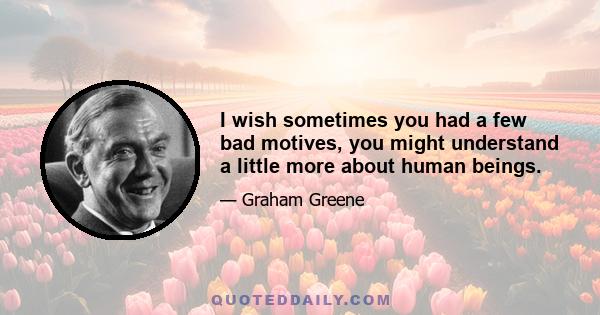 I wish sometimes you had a few bad motives, you might understand a little more about human beings.

— Graham Greene

QUOTEDDAILY.COM